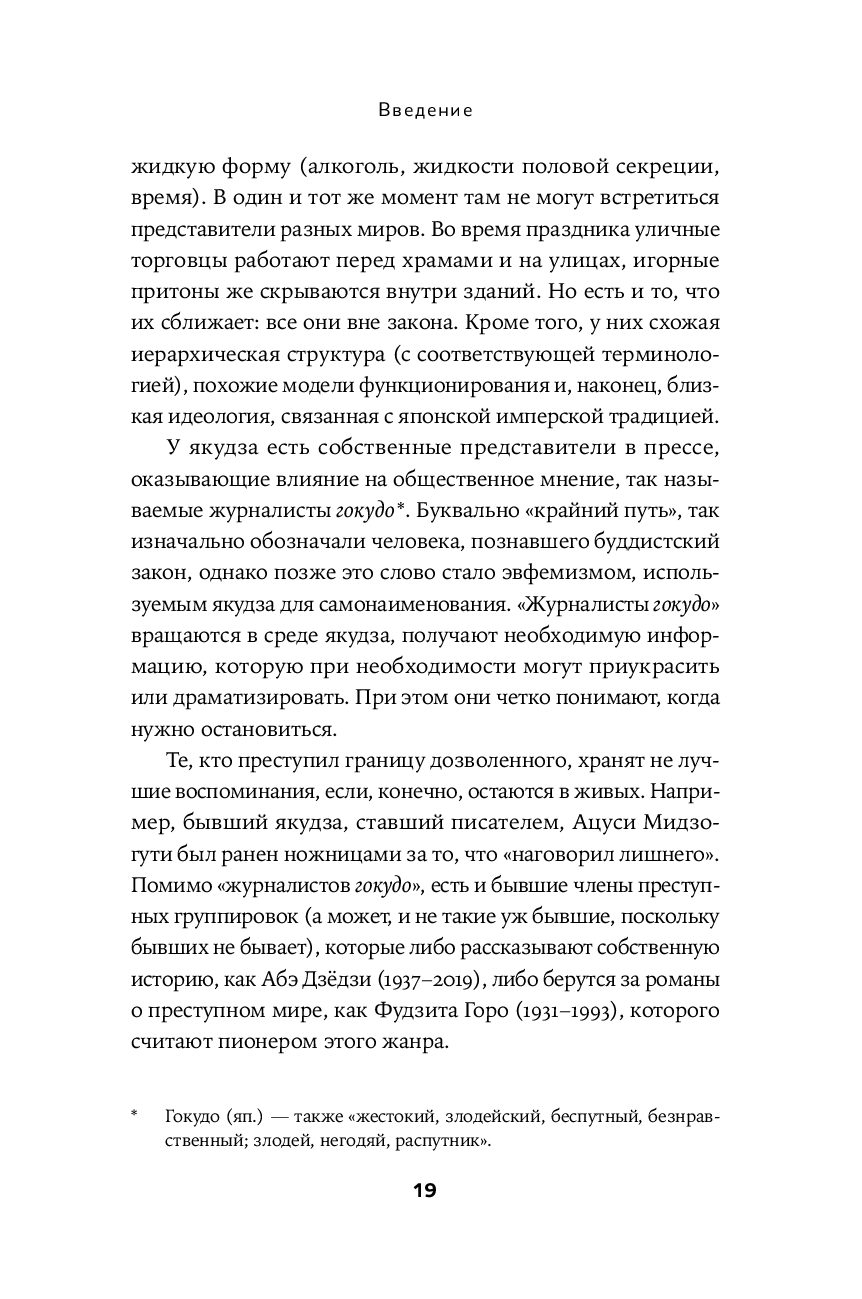 Введение

жидкую форму (алкоголь, жидкости половой секреции, время). В один и тот же момент там не могут встретиться представители разных миров. Во время праздника уличные торговцы работают перед храмами и на улицах, игорные притоны же скрываются внутри зданий. Но есть и то, что их сближает: все они вне закона. Кроме того, у них схожая иерархическая структура (с соответствующей терминологией), похожие модели функционирования и, наконец, близкая идеология, связанная с японской имперской традицией.

У якудза есть собственные представители в прессе, оказывающие влияние на общественное мнение, так называемые журналисты гокудо*. Буквально «крайний путь», так изначально обозначали человека, познавшего буддистский закон, однако позже это слово стало эвфемизмом, используемым якудза для самонаименования. «Журналисты гокудо» вращаются в среде якудза, получают необходимую информацию, которую при необходимости могут приукрасить или драматизировать. При этом они четко понимают, когда нужно остановиться.

Те, кто преступил границу дозволенного, хранят не лучшие воспоминания, если, конечно, остаются в живых. Например, бывший якудза, ставший писателем, Ацуси Мидзогути был ранен ножницами за то, что «наговорил лишнего». Помимо «журналистов гокудо», есть и бывшие члены преступных группировок (а может, и не такие уж бывшие, поскольку бывших не бывает), которые либо рассказывают собственную историю, как Абэ Дзёдзи (1937–2019), либо берутся за романы о преступном мире, как Фудзита Горо (1931–1993), которого считают пионером этого жанра.

* Гокудо (яп.) — также «жестокий, злодейский, беспутный, безнравственный; злодей, негодяй, распутник».

19